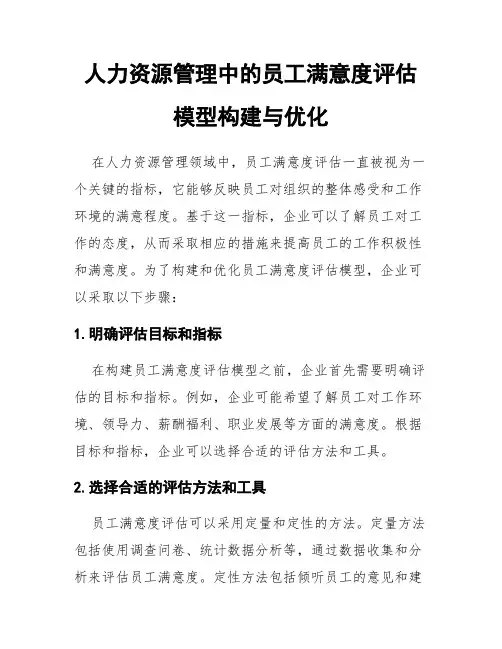 人力资源管理中的员工满意度评估模型构建与优化

在人力资源管理领域中，员工满意度评估一直被视为一个关键的指标，它能够反映员工对组织的整体感受和工作环境的满意程度。基于这一指标，企业可以了解员工对工作的态度，从而采取相应的措施来提高员工的工作积极性和满意度。为了构建和优化员工满意度评估模型，企业可以采取以下步骤：

1. 明确评估目标和指标

在构建员工满意度评估模型之前，企业首先需要明确评估的目标和指标。例如，企业可能希望了解员工对工作环境、领导力、薪酬福利、职业发展等方面的满意度。根据目标和指标，企业可以选择合适的评估方法和工具。

2. 选择合适的评估方法和工具

员工满意度评估可以采用定量和定性的方法。定量方法包括使用调查问卷、统计数据分析等，通过数据收集和分析来评估员工满意度。定性方法包括倾听员工的意见和建